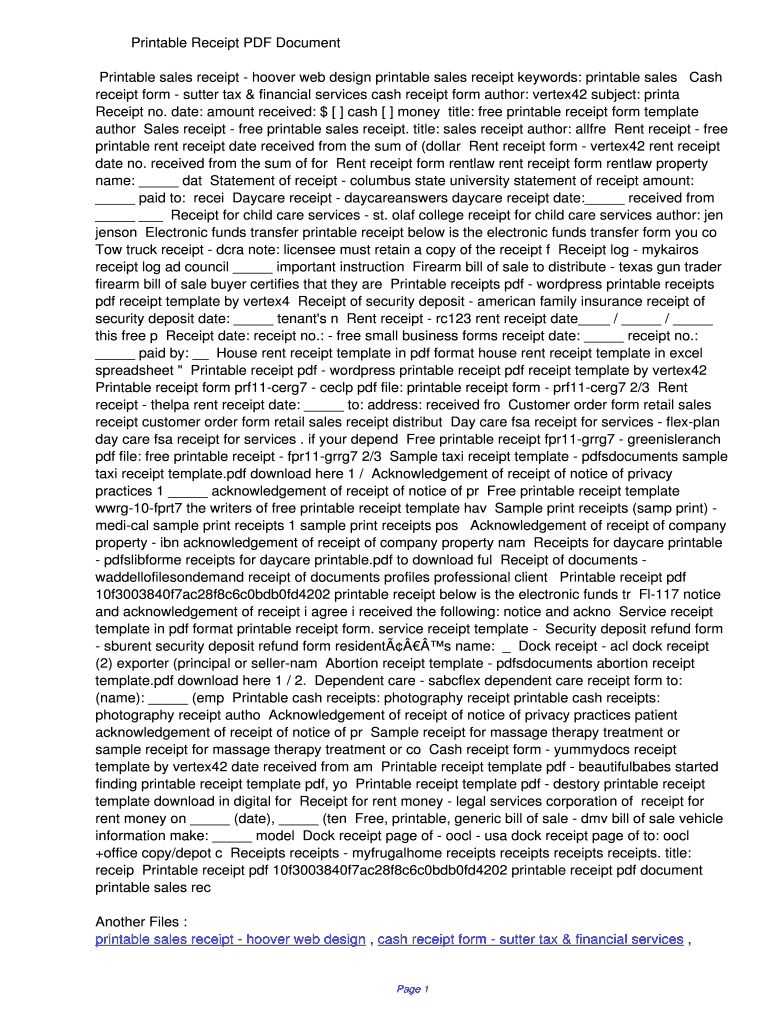 Printable Receipt PDF Document

Printable sales receipt - hoover web design printable sales receipt keywords: printable sales Cash receipt form - sutter tax & financial services cash receipt form author: vertex42 subject: printa Receipt no. date: amount received: $ [ ] cash [ ] money title: free printable receipt form template author Sales receipt - free printable sales receipt. title: sales receipt author: allfre Rent receipt - free printable rent receipt date received from the sum of (dollar Rent receipt form - vertex42 rent receipt date no. received from the sum of for Rent receipt form rentlaw rent receipt form rentlaw property name: _____ dat Statement of receipt - columbus state university statement of receipt amount: _____ paid to: recei Daycare receipt - daycareanswers daycare receipt date:_____ received from _____ ___ Receipt for child care services - st. olaf college receipt for child care services author: jen jenson Electronic funds transfer printable receipt below is the electronic funds transfer form you co Tow truck receipt - dcra note: licensee must retain a copy of the receipt f Receipt log - mykairos receipt log ad council _____ important instruction Firearm bill of sale to distribute - texas gun trader firearm bill of sale buyer certifies that they are Printable receipts pdf - wordpress printable receipts pdf receipt template by vertex4 Receipt of security deposit - american family insurance receipt of security deposit date: _____ tenant's n Rent receipt - rc123 rent receipt date____ / _____ / _____ this free p Receipt date: receipt no.: - free small business forms receipt date: _____ receipt no.: _____ paid by: __ House rent receipt template in pdf format house rent receipt template in excel spreadsheet " Printable receipt pdf - wordpress printable receipt pdf receipt template by vertex42 Printable receipt form prf11-cerg7 - ceclp pdf file: printable receipt form - prf11-cerg7 2/3 Rent receipt - thelpa rent receipt date: _____ to: address: received fro Customer order form retail sales receipt customer order form retail sales receipt distribut Day care fsa receipt for services - flex-plan day care fsa receipt for services . if your depend Free printable receipt fpr11-grrg7 - greenisleranch pdf file: free printable receipt - fpr11-grrg7 2/3 Sample taxi receipt template - pdfsdocuments sample taxi receipt template.pdf download here 1 / Acknowledgement of receipt of notice of privacy practices 1 _____ acknowledgement of receipt of notice of pr Free printable receipt template wwrg-10-fprt7 the writers of free printable receipt template hav Sample print receipts (samp print) - medi-cal sample print receipts 1 sample print receipts pos Acknowledgement of receipt of company property - ibn acknowledgement of receipt of company property nam Receipts for daycare printable - pdfslibforme receipts for daycare printable.pdf to download ful Receipt of documents - waddellofilesondemand receipt of documents profiles professional client Printable receipt pdf 10f3003840f7ac28f8c6c0bdb0fd4202 printable receipt below is the electronic funds tr Fl-117 notice and acknowledgement of receipt i agree i received the following: notice and ackno Service receipt template in pdf format printable receipt form. service receipt template - Security deposit refund form - sburent security deposit refund form residentÃ¢Â€Â™s name: _ Dock receipt - acl dock receipt (2) exporter (principal or seller-nam Abortion receipt template - pdfsdocuments abortion receipt template.pdf download here 1 / 2. Dependent care - sabcflex dependent care receipt form to: (name): _____ (emp Printable cash receipts: photography receipt printable cash receipts: photography receipt autho Acknowledgement of receipt of notice of privacy practices patient acknowledgement of receipt of notice of pr Sample receipt for massage therapy treatment or sample receipt for massage therapy treatment or co Cash receipt form - yummydocs receipt template by vertex42 date received from am Printable receipt template pdf - beautifulbabes started finding printable receipt template pdf, yo Printable receipt template pdf - destory printable receipt template download in digital for Receipt for rent money - legal services corporation of receipt for rent money on _____ (date), _____ (ten Free, printable, generic bill of sale - dmv bill of sale vehicle information make: _____ model Dock receipt page of - oocl - usa dock receipt page of to: oocl +office copy/depot c Receipts receipts - myfrugalhome receipts receipts receipts receipts. title: receip Printable receipt pdf 10f3003840f7ac28f8c6c0bdb0fd4202 printable receipt pdf document printable sales rec

Another Files :
printable sales receipt - hoover web design , cash receipt form - sutter tax & financial services ,

Page 1